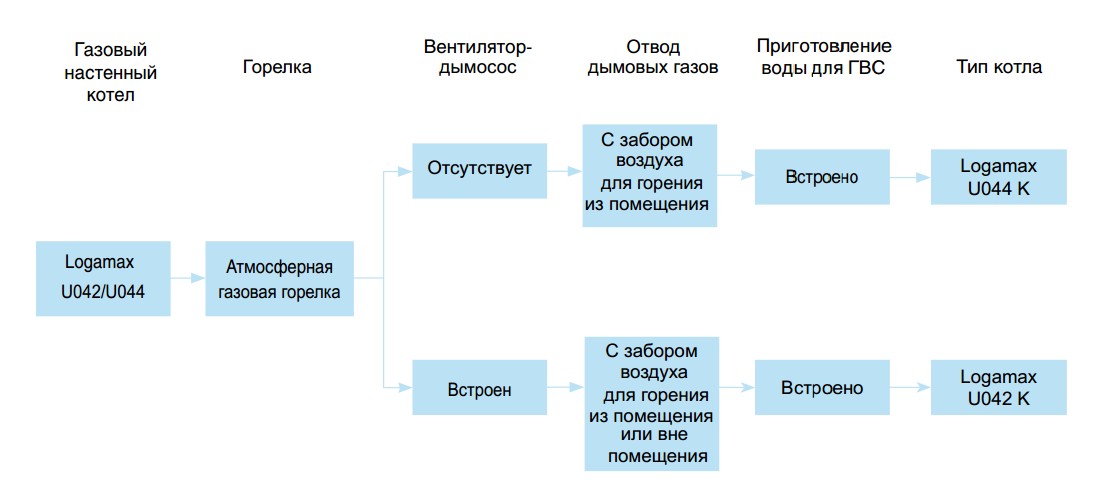 Газовый настенный котел

Горелка

Вентилятор-дымосос

Отвод дымовых газов

Приготовление воды для ГВС

Тип котла

Logamax U042/U044

Атмосферная газовая горелка

Отсутствует

С забором воздуха для горения из помещения

Встроено

Logamax U044 K

Встроен

С забором воздуха для горения из помещения или вне помещения

Встроено

Logamax U042 K